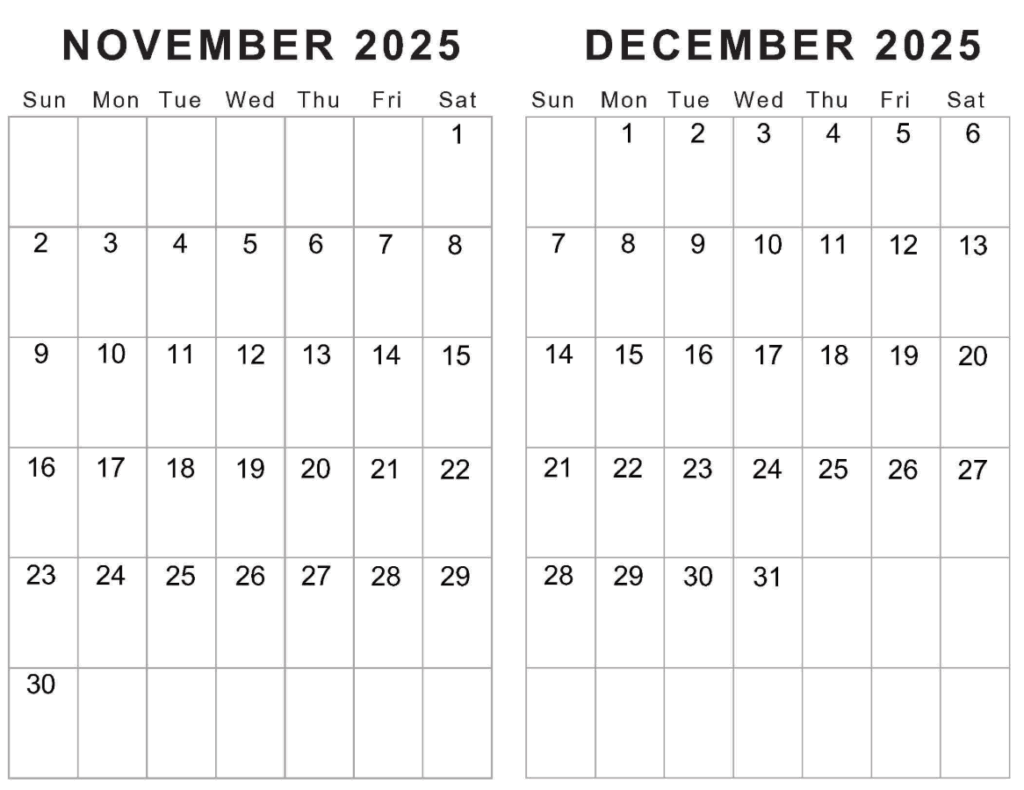 NOVEMBER 2025

| Sun | Mon | Tue | Wed | Thu | Fri | Sat |
|---|---|---|---|---|---|---|
| | | | | | | 1 |
| 2 | 3 | 4 | 5 | 6 | 7 | 8 |
| 9 | 10 | 11 | 12 | 13 | 14 | 15 |
| 16 | 17 | 18 | 19 | 20 | 21 | 22 |
| 23 | 24 | 25 | 26 | 27 | 28 | 29 |
| 30 | | | | | | |

DECEMBER 2025

| Sun | Mon | Tue | Wed | Thu | Fri | Sat |
|---|---|---|---|---|---|---|
| | 1 | 2 | 3 | 4 | 5 | 6 |
| 7 | 8 | 9 | 10 | 11 | 12 | 13 |
| 14 | 15 | 16 | 17 | 18 | 19 | 20 |
| 21 | 22 | 23 | 24 | 25 | 26 | 27 |
| 28 | 29 | 30 | 31 | | | |
| | | | | | | |